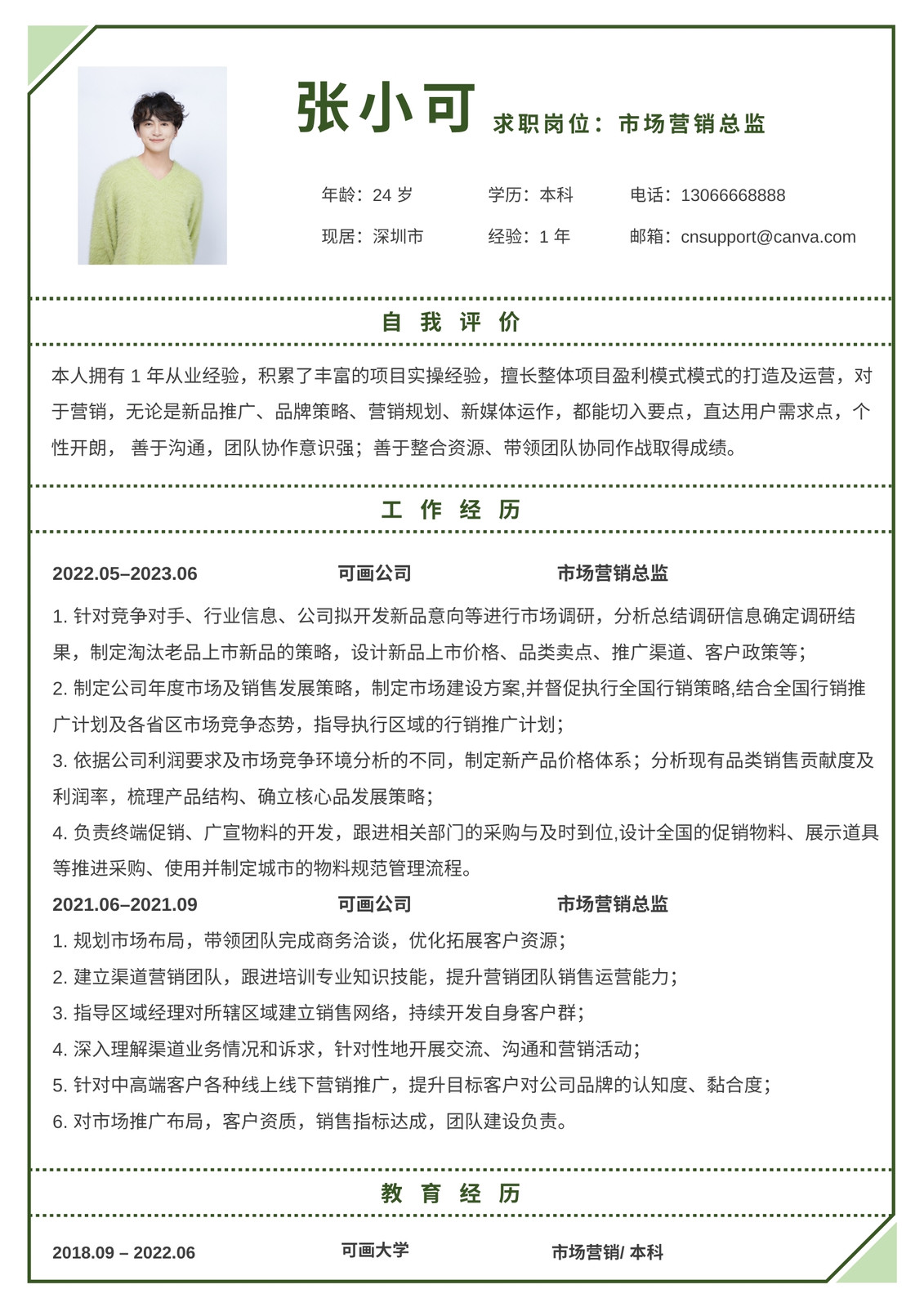 张小可 求职岗位：市场营销总监

年龄：24 岁　学历：本科　电话：13066668888

现居：深圳市　经验：1 年　邮箱：cnsupport@canva.com

自 我 评 价

本人拥有 1 年从业经验，积累了丰富的项目实操经验，擅长整体项目盈利模式模式的打造及运营，对于营销，无论是新品推广、品牌策略、营销规划、新媒体运作，都能切入要点，直达用户需求点，个性开朗， 善于沟通，团队协作意识强；善于整合资源、带领团队协同作战取得成绩。

工 作 经 历

2022.05–2023.06　可画公司　市场营销总监

1. 针对竞争对手、行业信息、公司拟开发新品意向等进行市场调研，分析总结调研信息确定调研结果，制定淘汰老品上市新品的策略，设计新品上市价格、品类卖点、推广渠道、客户政策等；
2. 制定公司年度市场及销售发展策略，制定市场建设方案,并督促执行全国行销策略,结合全国行销推广计划及各省区市场竞争态势，指导执行区域的行销推广计划；
3. 依据公司利润要求及市场竞争环境分析的不同，制定新产品价格体系；分析现有品类销售贡献度及利润率，梳理产品结构、确立核心品发展策略；
4. 负责终端促销、广宣物料的开发，跟进相关部门的采购与及时到位,设计全国的促销物料、展示道具等推进采购、使用并制定城市的物料规范管理流程。

2021.06–2021.09　可画公司　市场营销总监

1. 规划市场布局，带领团队完成商务洽谈，优化拓展客户资源；
2. 建立渠道营销团队，跟进培训专业知识技能，提升营销团队销售运营能力；
3. 指导区域经理对所辖区域建立销售网络，持续开发自身客户群；
4. 深入理解渠道业务情况和诉求，针对性地开展交流、沟通和营销活动；
5. 针对中高端客户各种线上线下营销推广，提升目标客户对公司品牌的认知度、黏合度；
6. 对市场推广布局，客户资质，销售指标达成，团队建设负责。

教 育 经 历

2018.09 – 2022.06　可画大学　市场营销/ 本科